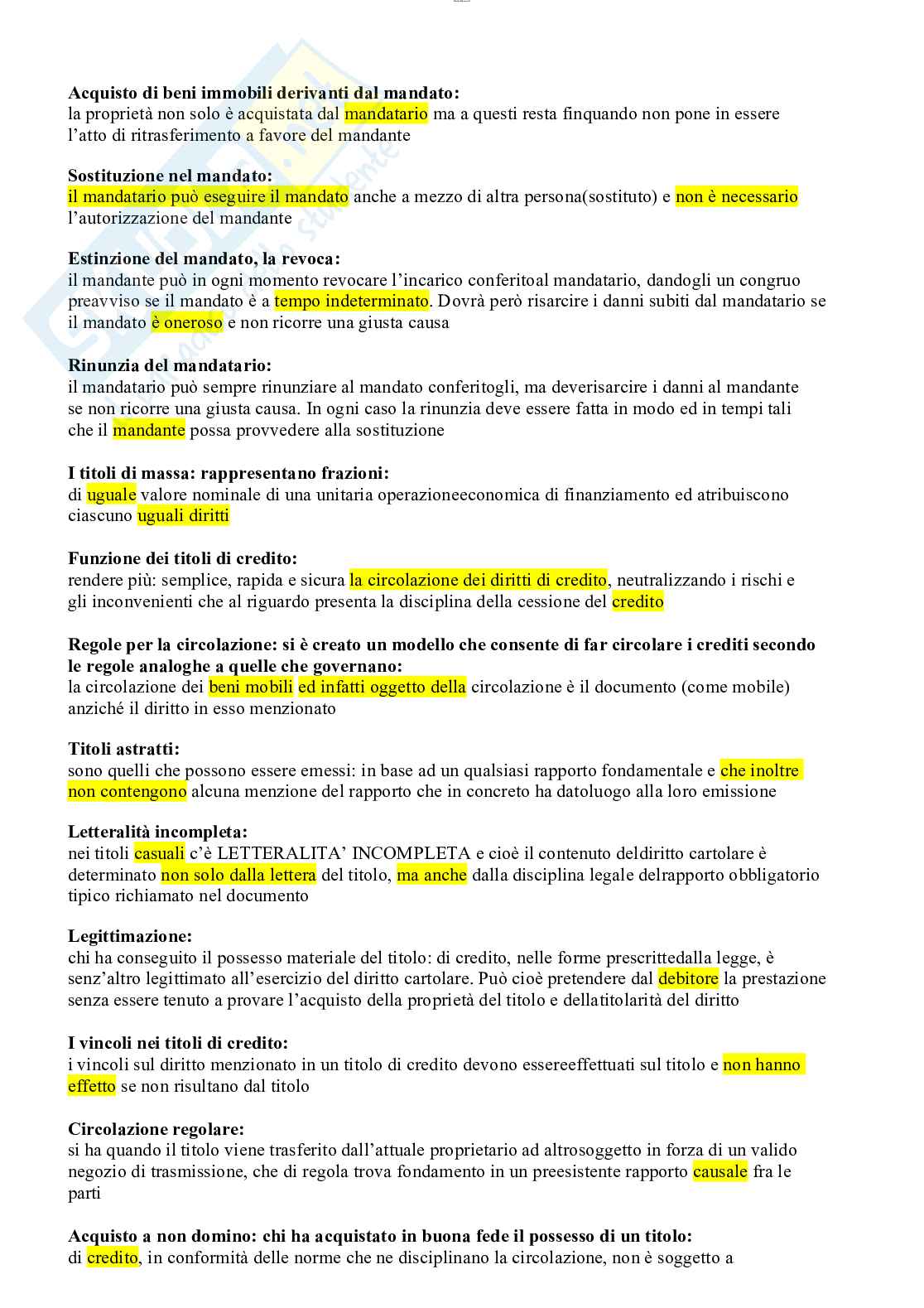 **Acquisto di beni immobili derivanti dal mandato:**
la proprietà non solo è acquistata dal mandatario ma a questi resta finquando non pone in essere l'atto di ritrasferimento a favore del mandante

**Sostituzione nel mandato:**
il mandatario può eseguire il mandato anche a mezzo di altra persona(sostituto) e non è necessario l'autorizzazione del mandante

**Estinzione del mandato, la revoca:**
il mandante può in ogni momento revocare l'incarico conferitoal mandatario, dandogli un congruo preavviso se il mandato è a tempo indeterminato. Dovrà però risarcire i danni subiti dal mandatario se il mandato è oneroso e non ricorre una giusta causa

**Rinunzia del mandatario:**
il mandatario può sempre rinunziare al mandato conferitogli, ma deverisarcire i danni al mandante se non ricorre una giusta causa. In ogni caso la rinunzia deve essere fatta in modo ed in tempi tali che il mandante possa provvedere alla sostituzione

**I titoli di massa: rappresentano frazioni:**
di uguale valore nominale di una unitaria operazioneeconomica di finanziamento ed atribuiscono ciascuno uguali diritti

**Funzione dei titoli di credito:**
rendere più: semplice, rapida e sicura la circolazione dei diritti di credito, neutralizzando i rischi e gli inconvenienti che al riguardo presenta la disciplina della cessione del credito

**Regole per la circolazione: si è creato un modello che consente di far circolare i crediti secondo le regole analoghe a quelle che governano:**
la circolazione dei beni mobili ed infatti oggetto della circolazione è il documento (come mobile) anziché il diritto in esso menzionato

**Titoli astratti:**
sono quelli che possono essere emessi: in base ad un qualsiasi rapporto fondamentale e che inoltre non contengono alcuna menzione del rapporto che in concreto ha datoluogo alla loro emissione

**Letteralità incompleta:**
nei titoli casuali c'è LETTERALITA' INCOMPLETA e cioè il contenuto deldiritto cartolare è determinato non solo dalla lettera del titolo, ma anche dalla disciplina legale delrapporto obbligatorio tipico richiamato nel documento

**Legittimazione:**
chi ha conseguito il possesso materiale del titolo: di credito, nelle forme prescrittedalla legge, è senz'altro legittimato all'esercizio del diritto cartolare. Può cioè pretendere dal debitore la prestazione senza essere tenuto a provare l'acquisto della proprietà del titolo e dellatitolarità del diritto

**I vincoli nei titoli di credito:**
i vincoli sul diritto menzionato in un titolo di credito devono essereeffettuati sul titolo e non hanno effetto se non risultano dal titolo

**Circolazione regolare:**
si ha quando il titolo viene trasferito dall'attuale proprietario ad altrosoggetto in forza di un valido negozio di trasmissione, che di regola trova fondamento in un preesistente rapporto causale fra le parti

**Acquisto a non domino: chi ha acquistato in buona fede il possesso di un titolo:**
di credito, in conformità delle norme che ne disciplinano la circolazione, non è soggetto a